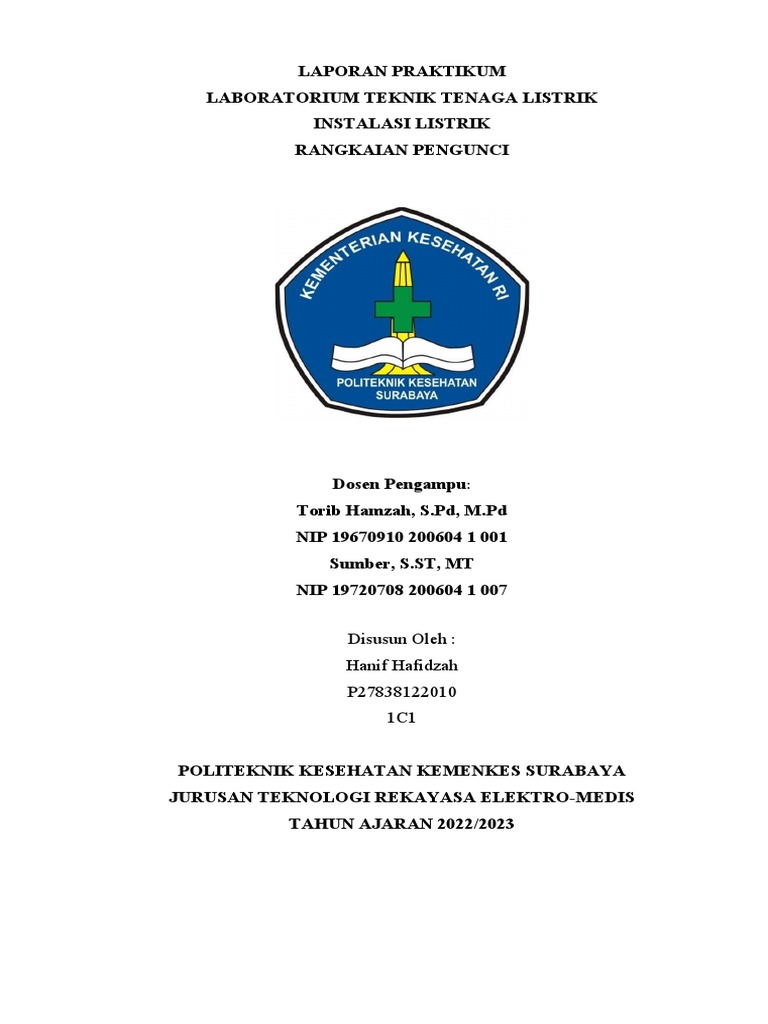 LAPORAN PRAKTIKUM
LABORATORIUM TEKNIK TENAGA LISTRIK
INSTALASI LISTRIK
RANGKAIAN PENGUNCI

KEMENTERIAN KESEHATAN RI
POLITEKNIK KESEHATAN SURABAYA

Dosen Pengampu:
Torib Hamzah, S.Pd, M.Pd
NIP 19670910 200604 1 001
Sumber, S.ST, MT
NIP 19720708 200604 1 007

Disusun Oleh :
Hanif Hafidzah
P27838122010
1C1

POLITEKNIK KESEHATAN KEMENKES SURABAYA
JURUSAN TEKNOLOGI REKAYASA ELEKTRO-MEDIS
TAHUN AJARAN 2022/2023